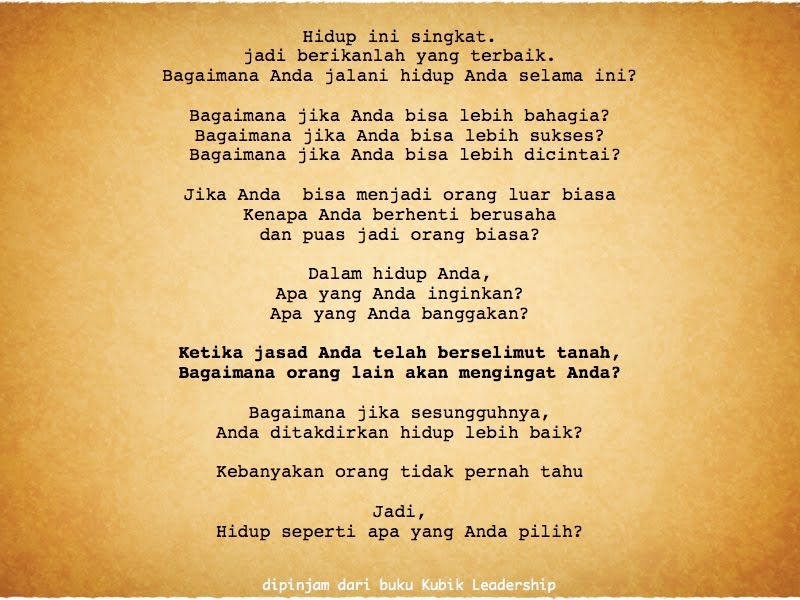 Hidup ini singkat.
jadi berikanlah yang terbaik.
Bagaimana Anda jalani hidup Anda selama ini?

Bagaimana jika Anda bisa lebih bahagia?
Bagaimana jika Anda bisa lebih sukses?
Bagaimana jika Anda bisa lebih dicintai?

Jika Anda bisa menjadi orang luar biasa
Kenapa Anda berhenti berusaha
dan puas jadi orang biasa?

Dalam hidup Anda,
Apa yang Anda inginkan?
Apa yang Anda banggakan?

Ketika jasad Anda telah berselimut tanah,
Bagaimana orang lain akan mengingat Anda?

Bagaimana jika sesungguhnya,
Anda ditakdirkan hidup lebih baik?

Kebanyakan orang tidak pernah tahu

Jadi,
Hidup seperti apa yang Anda pilih?

dipinjam dari buku Kubik Leadership